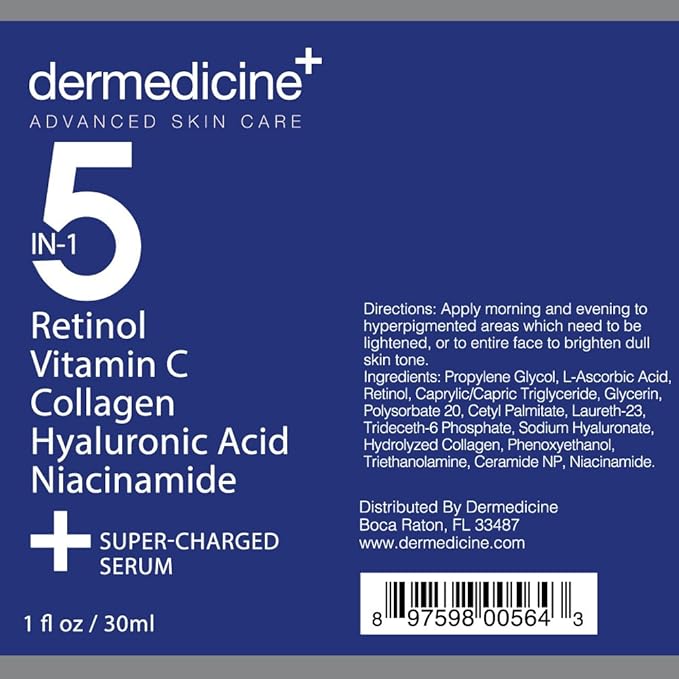 dermedicine+
ADVANCED SKIN CARE

5 IN-1

Retinol
Vitamin C
Collagen
Hyaluronic Acid
Niacinamide

+ SUPER-CHARGED SERUM

1 fl oz / 30ml

Directions: Apply morning and evening to hyperpigmented areas which need to be lightened, or to entire face to brighten dull skin tone.
Ingredients: Propylene Glycol, L-Ascorbic Acid, Retinol, Caprylic/Capric Triglyceride, Glycerin, Polysorbate 20, Cetyl Palmitate, Laureth-23, Trideceth-6 Phosphate, Sodium Hyaluronate, Hydrolyzed Collagen, Phenoxyethanol, Triethanolamine, Ceramide NP, Niacinamide.

Distributed By Dermedicine
Boca Raton, FL 33487
www.dermedicine.com

8 97598 00564 3